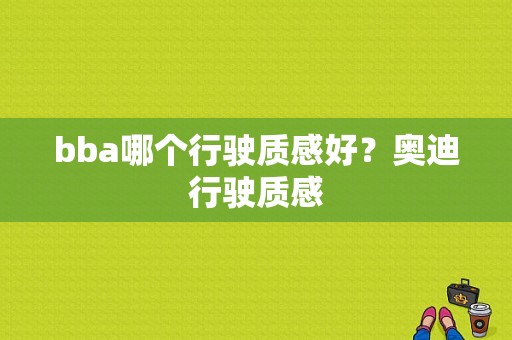 bba哪个行驶质感好？奥迪行驶质感